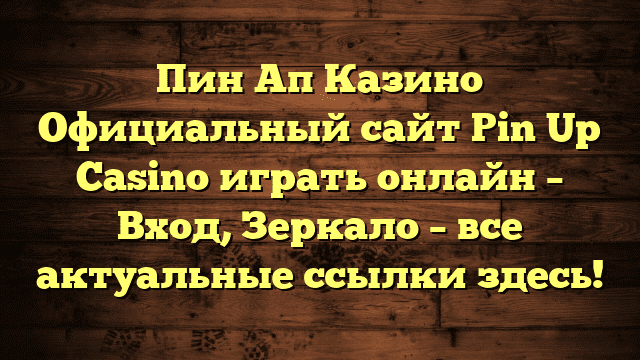 Пин Ап Казино Официальный сайт Pin Up Casino играть онлайн – Вход, Зеркало – все актуальные ссылки здесь!